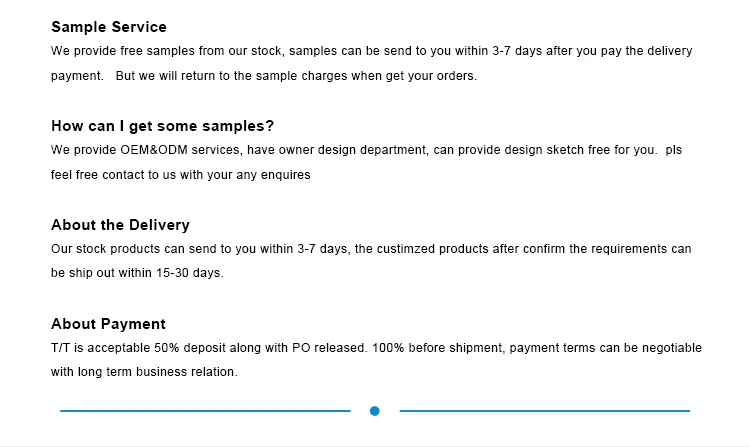 Sample Service
We provide free samples from our stock, samples can be send to you within 3-7 days after you pay the delivery payment.   But we will return to the sample charges when get your orders.

How can I get some samples?
We provide OEM&ODM services, have owner design department, can provide design sketch free for you.  pls feel free contact to us with your any enquires

About the Delivery
Our stock products can send to you within 3-7 days, the custimzed products after confirm the requirements can be ship out within 15-30 days.

About Payment
T/T is acceptable 50% deposit along with PO released. 100% before shipment, payment terms can be negotiable with long term business relation.